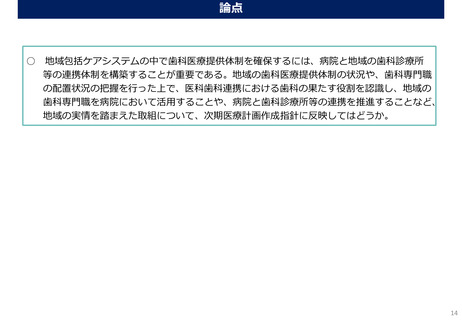 論点

○ 地域包括ケアシステムの中で歯科医療提供体制を確保するには、病院と地域の歯科診療所等の連携体制を構築することが重要である。地域の歯科医療提供体制の状況や、歯科専門職の配置状況の把握を行った上で、医科歯科連携における歯科の果たす役割を認識し、地域の歯科専門職を病院において活用することや、病院と歯科診療所等の連携を推進することなど、地域の実情を踏まえた取組について、次期医療計画作成指針に反映してはどうか。

14